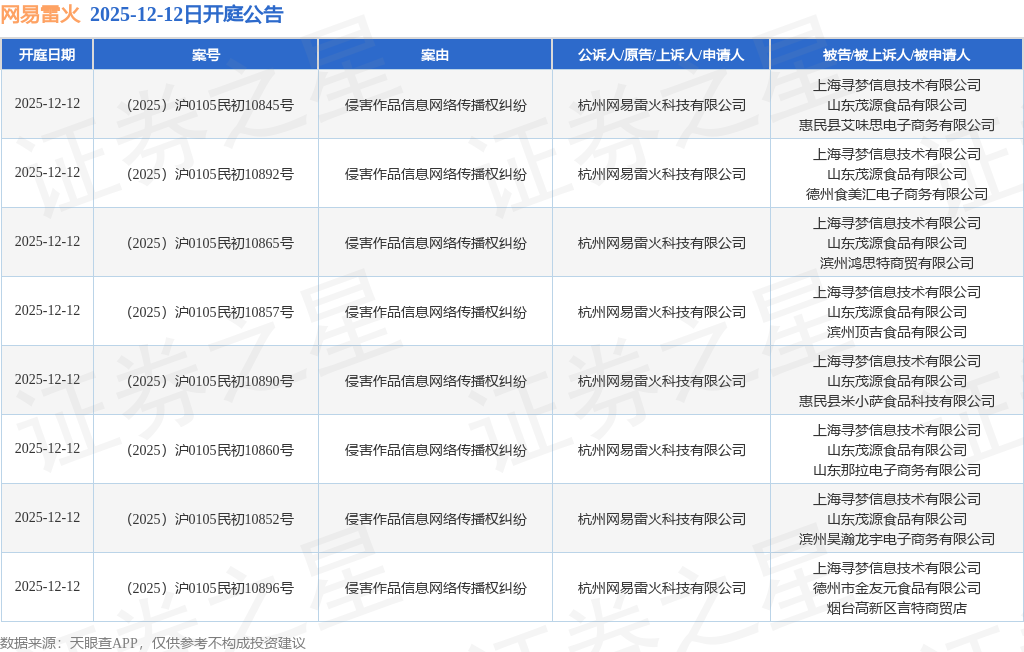 网易雷火 2025-12-12日开庭公告

| 开庭日期 | 案号 | 案由 | 公诉人/原告/上诉人/申请人 | 被告/被上诉人/被申请人 |
|---|---|---|---|---|
| 2025-12-12 | （2025）沪0105民初10845号 | 侵害作品信息网络传播权纠纷 | 杭州网易雷火科技有限公司 | 上海寻梦信息技术有限公司 山东茂源食品有限公司 惠民县艾味思电子商务有限公司 |
| 2025-12-12 | （2025）沪0105民初10892号 | 侵害作品信息网络传播权纠纷 | 杭州网易雷火科技有限公司 | 上海寻梦信息技术有限公司 山东茂源食品有限公司 德州食美汇电子商务有限公司 |
| 2025-12-12 | （2025）沪0105民初10865号 | 侵害作品信息网络传播权纠纷 | 杭州网易雷火科技有限公司 | 上海寻梦信息技术有限公司 山东茂源食品有限公司 滨州鸿思特商贸有限公司 |
| 2025-12-12 | （2025）沪0105民初10857号 | 侵害作品信息网络传播权纠纷 | 杭州网易雷火科技有限公司 | 上海寻梦信息技术有限公司 山东茂源食品有限公司 滨州顶吉食品有限公司 |
| 2025-12-12 | （2025）沪0105民初10890号 | 侵害作品信息网络传播权纠纷 | 杭州网易雷火科技有限公司 | 上海寻梦信息技术有限公司 山东茂源食品有限公司 惠民县米小萨食品科技有限公司 |
| 2025-12-12 | （2025）沪0105民初10860号 | 侵害作品信息网络传播权纠纷 | 杭州网易雷火科技有限公司 | 上海寻梦信息技术有限公司 山东茂源食品有限公司 山东那拉电子商务有限公司 |
| 2025-12-12 | （2025）沪0105民初10852号 | 侵害作品信息网络传播权纠纷 | 杭州网易雷火科技有限公司 | 上海寻梦信息技术有限公司 山东茂源食品有限公司 滨州昊瀚龙宇电子商务有限公司 |
| 2025-12-12 | （2025）沪0105民初10896号 | 侵害作品信息网络传播权纠纷 | 杭州网易雷火科技有限公司 | 上海寻梦信息技术有限公司 德州市金友元食品有限公司 烟台高新区言特商贸店 |

数据来源：天眼查APP，仅供参考不构成投资建议

证券之星